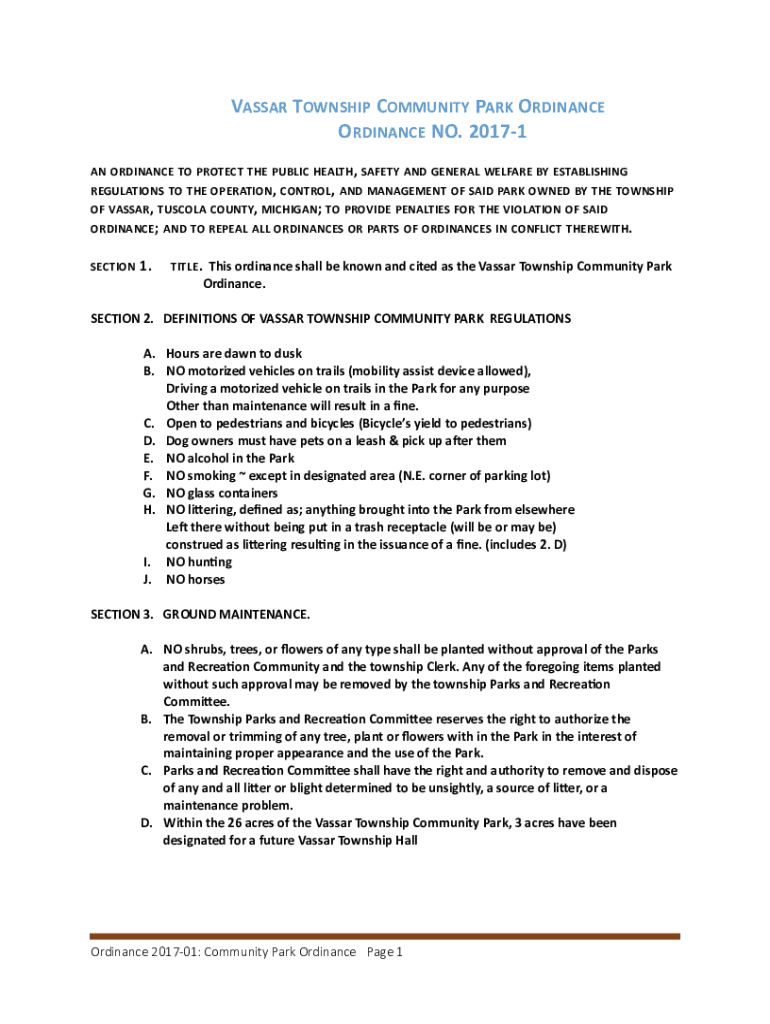 VASSAR TOWNSHIP COMMUNITY PARK ORDINANCE
ORDINANCE NO. 2017-1

AN ORDINANCE TO PROTECT THE PUBLIC HEALTH, SAFETY AND GENERAL WELFARE BY ESTABLISHING REGULATIONS TO THE OPERATION, CONTROL, AND MANAGEMENT OF SAID PARK OWNED BY THE TOWNSHIP OF VASSAR, TUSCOLA COUNTY, MICHIGAN; TO PROVIDE PENALTIES FOR THE VIOLATION OF SAID ORDINANCE; AND TO REPEAL ALL ORDINANCES OR PARTS OF ORDINANCES IN CONFLICT THEREWITH.

SECTION 1. TITLE. This ordinance shall be known and cited as the Vassar Township Community Park Ordinance.

SECTION 2. DEFINITIONS OF VASSAR TOWNSHIP COMMUNITY PARK REGULATIONS

A. Hours are dawn to dusk
B. NO motorized vehicles on trails (mobility assist device allowed), Driving a motorized vehicle on trails in the Park for any purpose Other than maintenance will result in a fine.
C. Open to pedestrians and bicycles (Bicycle's yield to pedestrians)
D. Dog owners must have pets on a leash & pick up after them
E. NO alcohol in the Park
F. NO smoking ~ except in designated area (N.E. corner of parking lot)
G. NO glass containers
H. NO littering, defined as; anything brought into the Park from elsewhere Left there without being put in a trash receptacle (will be or may be) construed as littering resulting in the issuance of a fine. (includes 2. D)
I. NO hunting
J. NO horses

SECTION 3. GROUND MAINTENANCE.

A. NO shrubs, trees, or flowers of any type shall be planted without approval of the Parks and Recreation Community and the township Clerk. Any of the foregoing items planted without such approval may be removed by the township Parks and Recreation Committee.
B. The Township Parks and Recreation Committee reserves the right to authorize the removal or trimming of any tree, plant or flowers with in the Park in the interest of maintaining proper appearance and the use of the Park.
C. Parks and Recreation Committee shall have the right and authority to remove and dispose of any and all litter or blight determined to be unsightly, a source of litter, or a maintenance problem.
D. Within the 26 acres of the Vassar Township Community Park, 3 acres have been designated for a future Vassar Township Hall

Ordinance 2017-01: Community Park Ordinance Page 1